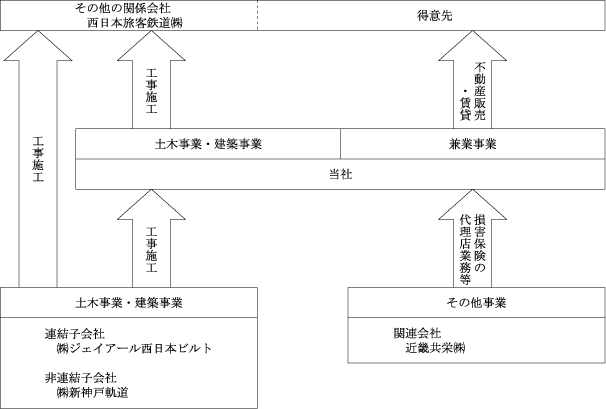 その他の関係会社
西日本旅客鉄道㈱

得意先

工事施工

工事施工

不動産販売・賃貸

土木事業・建築事業

兼業事業

当社

工事施工

損害保険の代理店業務等

土木事業・建築事業

連結子会社
㈱ジェイアール西日本ビルト

非連結子会社
㈱新神戸軌道

その他事業

関連会社
近畿共栄㈱